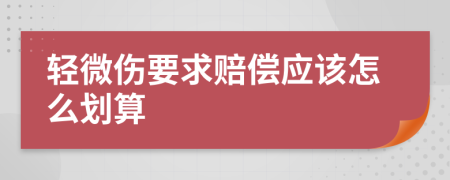 轻微伤要求赔偿应该怎么划算